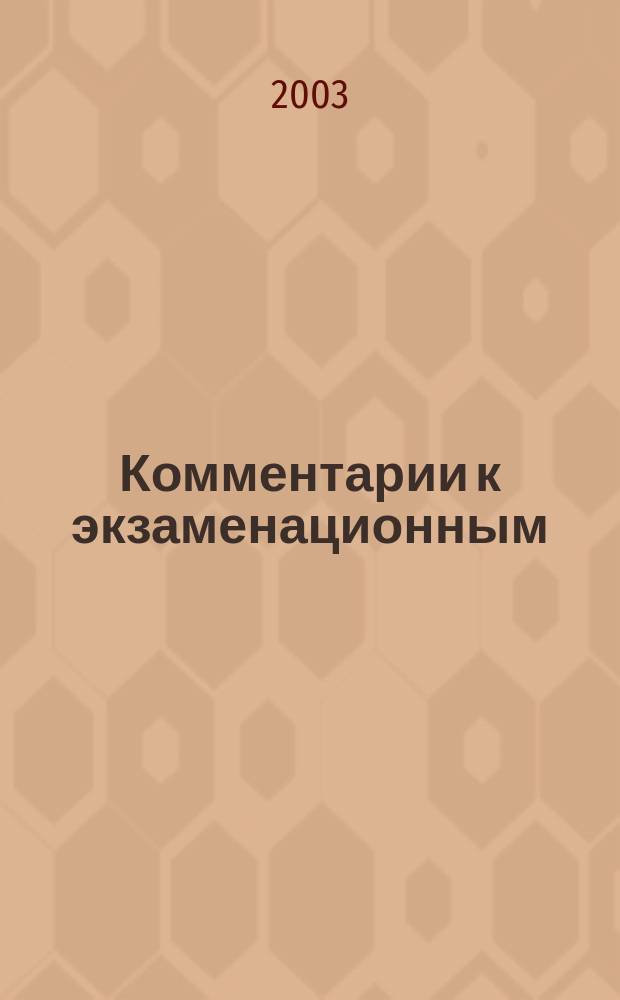 2003

Комментарии к экзаменационным